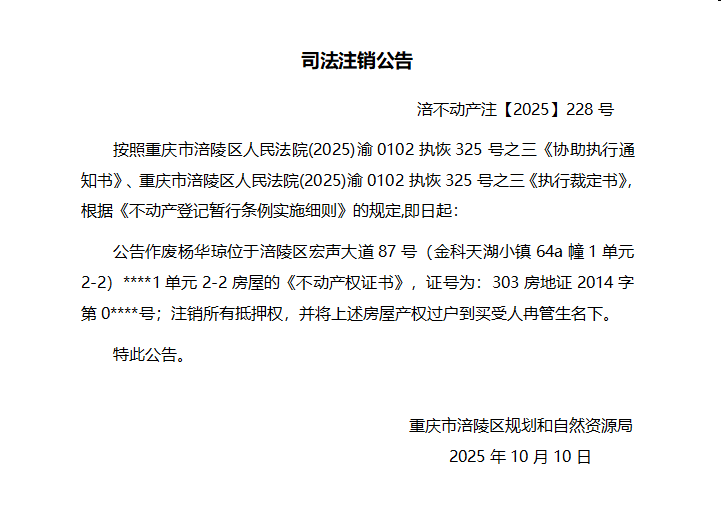 司法注销公告

涪不动产注【2025】228 号

按照重庆市涪陵区人民法院(2025)渝 0102 执恢 325 号之三《协助执行通知书》、重庆市涪陵区人民法院(2025)渝 0102 执恢 325 号之三《执行裁定书》,根据《不动产登记暂行条例实施细则》的规定,即日起:

公告作废杨华琼位于涪陵区宏声大道 87 号（金科天湖小镇 64a 幢 1 单元 2-2）****1 单元 2-2 房屋的《不动产权证书》，证号为：303 房地证 2014 字第 0****号；注销所有抵押权，并将上述房屋产权过户到买受人冉管生名下。

特此公告。

重庆市涪陵区规划和自然资源局
2025 年 10 月 10 日